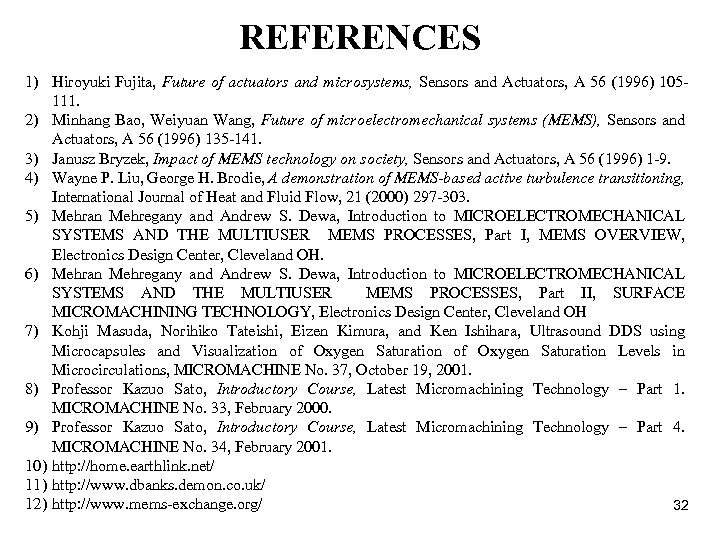 REFERENCES

1) Hiroyuki Fujita, Future of actuators and microsystems, Sensors and Actuators, A 56 (1996) 105-111.
2) Minhang Bao, Weiyuan Wang, Future of microelectromechanical systems (MEMS), Sensors and Actuators, A 56 (1996) 135-141.
3) Janusz Bryzek, Impact of MEMS technology on society, Sensors and Actuators, A 56 (1996) 1-9.
4) Wayne P. Liu, George H. Brodie, A demonstration of MEMS-based active turbulence transitioning, International Journal of Heat and Fluid Flow, 21 (2000) 297-303.
5) Mehran Mehregany and Andrew S. Dewa, Introduction to MICROELECTROMECHANICAL SYSTEMS AND THE MULTIUSER MEMS PROCESSES, Part I, MEMS OVERVIEW, Electronics Design Center, Cleveland OH.
6) Mehran Mehregany and Andrew S. Dewa, Introduction to MICROELECTROMECHANICAL SYSTEMS AND THE MULTIUSER MEMS PROCESSES, Part II, SURFACE MICROMACHINING TECHNOLOGY, Electronics Design Center, Cleveland OH
7) Kohji Masuda, Norihiko Tateishi, Eizen Kimura, and Ken Ishihara, Ultrasound DDS using Microcapsules and Visualization of Oxygen Saturation of Oxygen Saturation Levels in Microcirculations, MICROMACHINE No. 37, October 19, 2001.
8) Professor Kazuo Sato, Introductory Course, Latest Micromachining Technology – Part 1. MICROMACHINE No. 33, February 2000.
9) Professor Kazuo Sato, Introductory Course, Latest Micromachining Technology – Part 4. MICROMACHINE No. 34, February 2001.
10) http://home.earthlink.net/
11) http://www.dbanks.demon.co.uk/
12) http://www.mems-exchange.org/

32